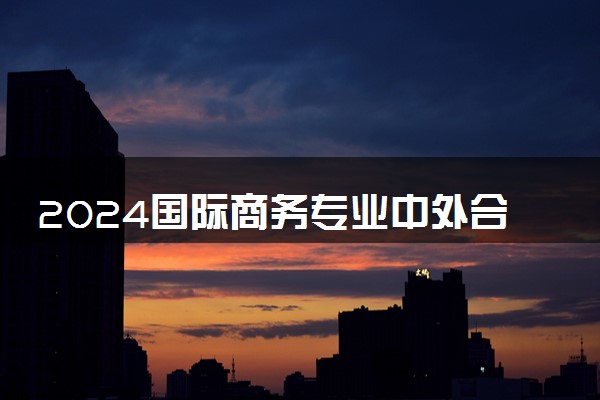 2024国际商务专业中外合